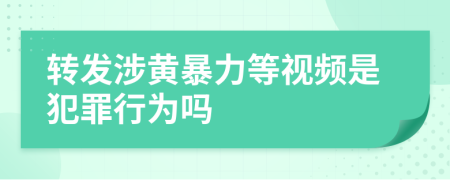 转发涉黄暴力等视频是犯罪行为吗